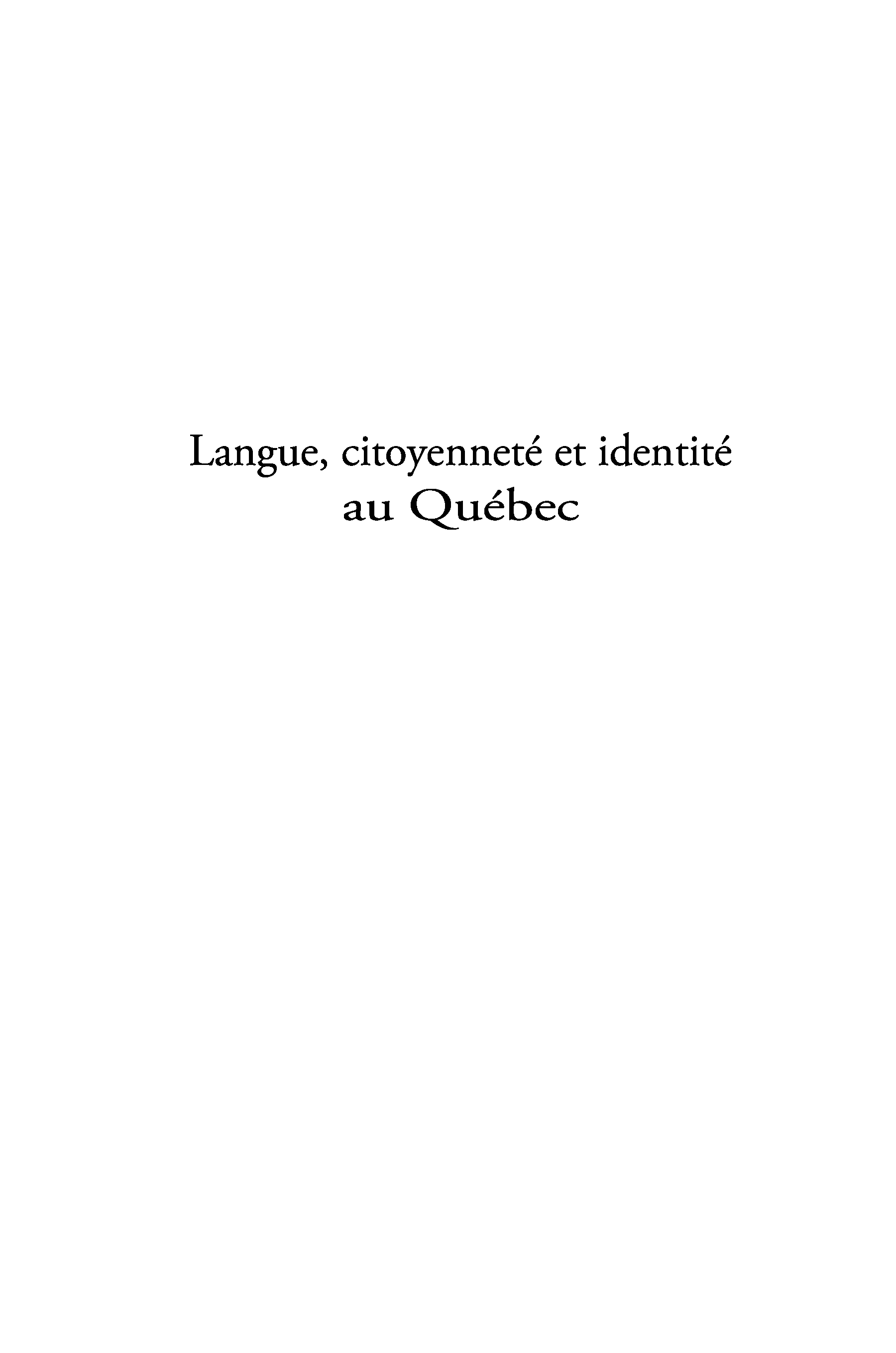 Langue, citoyenneté et identité
au Québec